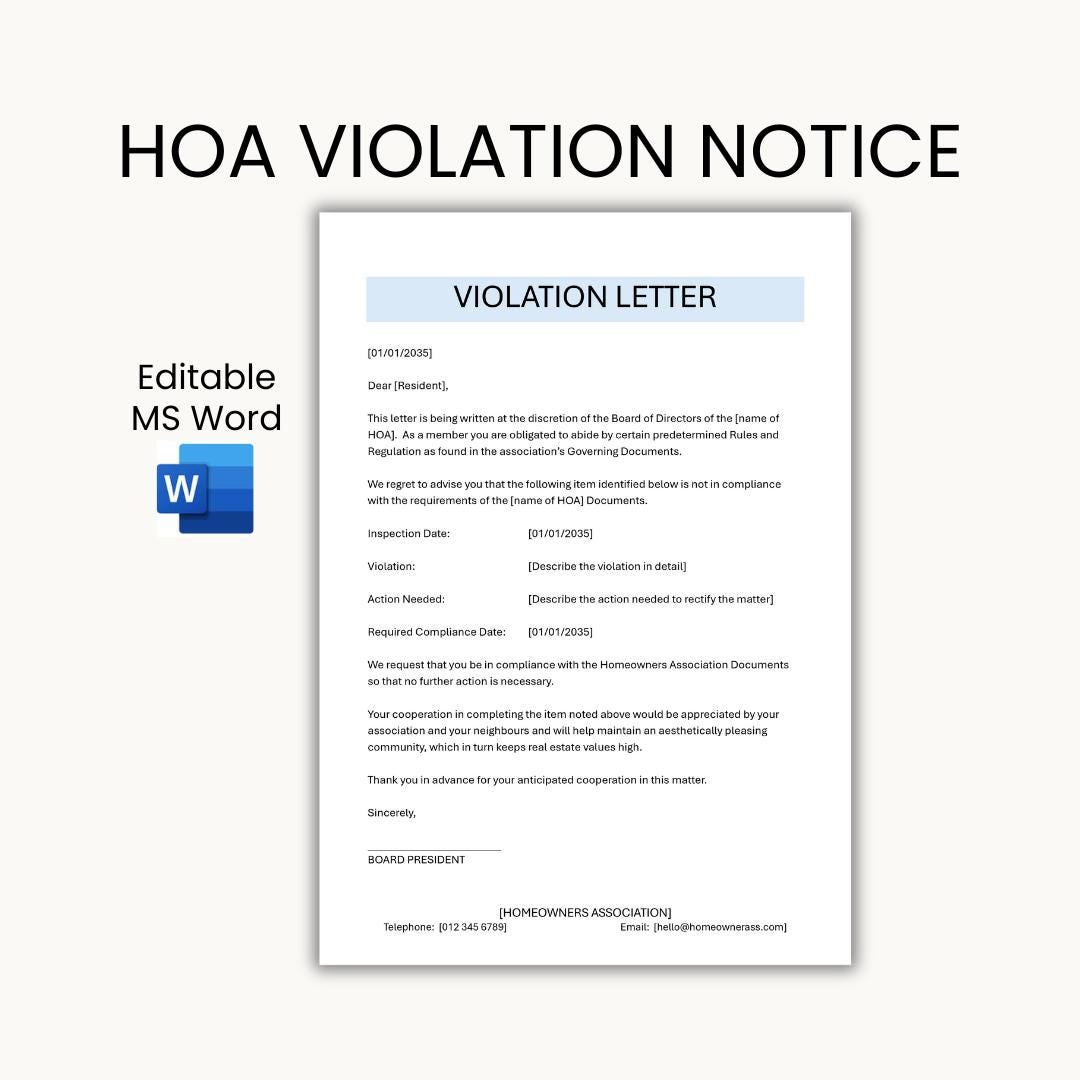 HOA VIOLATION NOTICE

Editable MS Word

W

VIOLATION LETTER

[01/01/2035]

Dear [Resident],

This letter is being written at the discretion of the Board of Directors of the [name of HOA]. As a member you are obligated to abide by certain predetermined Rules and Regulation as found in the association's Governing Documents.

We regret to advise you that the following item identified below is not in compliance with the requirements of the [name of HOA] Documents.

Inspection Date: [01/01/2035]

Violation: [Describe the violation in detail]

Action Needed: [Describe the action needed to rectify the matter]

Required Compliance Date: [01/01/2035]

We request that you be in compliance with the Homeowners Association Documents so that no further action is necessary.

Your cooperation in completing the item noted above would be appreciated by your association and your neighbours and will help maintain an aesthetically pleasing community, which in turn keeps real estate values high.

Thank you in advance for your anticipated cooperation in this matter.

Sincerely,

BOARD PRESIDENT

[HOMEOWNERS ASSOCIATION]
Telephone: [012 345 6789] Email: [hello@homeownerass.com]